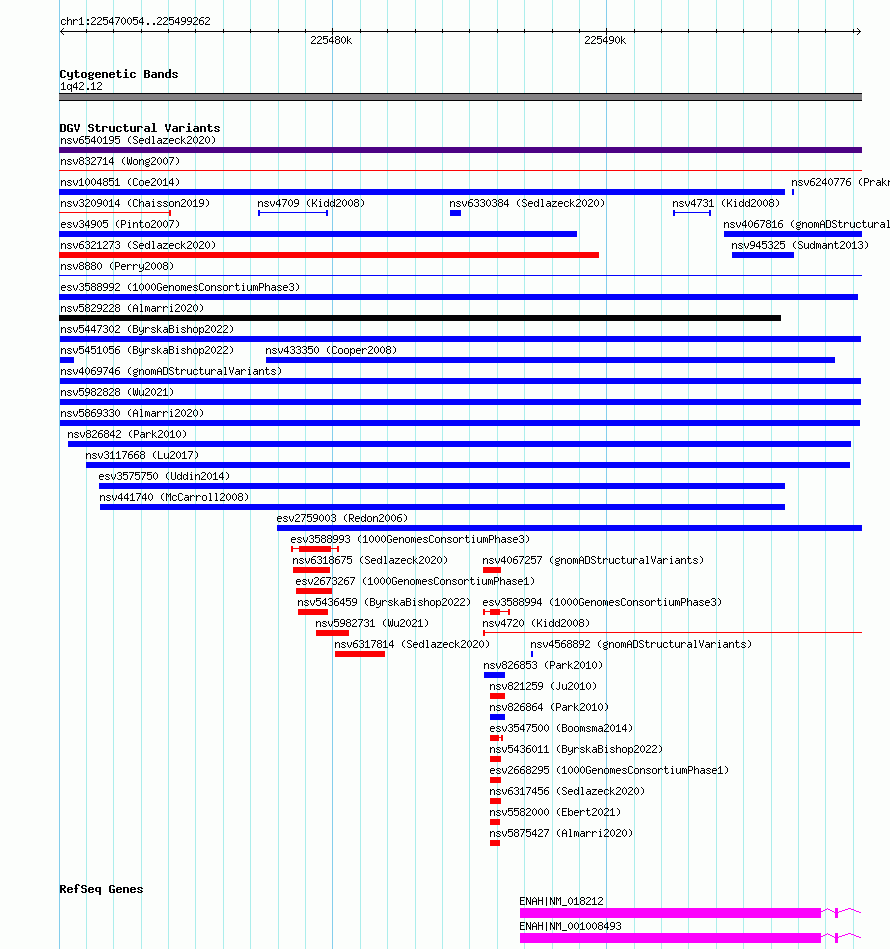 chr1:225470054..225499262

225480k

225490k

Cytogenetic Bands
1q42.12

DGV Structural Variants
nsv6540195 (Sedlazeck2020)

nsv832714 (Wong2007)

nsv1004851 (Coe2014)

nsv6240776 (Prakr

nsv3209014 (Chaisson2019)

nsv4709 (Kidd2008)

nsv6330384 (Sedlazeck2020)

nsv4731 (Kidd2008)

esv34905 (Pinto2007)

nsv4067816 (gnomADStructural

nsv6321273 (Sedlazeck2020)

nsv945325 (Sudmant2013)

nsv8880 (Perry2008)

esv3588992 (1000GenomesConsortiumPhase3)

nsv5829228 (Almarri2020)

nsv5447302 (ByrskaBishop2022)

nsv5451056 (ByrskaBishop2022)

nsv433350 (Cooper2008)

nsv4069746 (gnomADStructuralVariants)

nsv5982828 (Wu2021)

nsv5869330 (Almarri2020)

nsv826842 (Park2010)

nsv3117668 (Lu2017)

esv3575750 (Uddin2014)

nsv441740 (McCarroll2008)

esv2759003 (Redon2006)

esv3588993 (1000GenomesConsortiumPhase3)

nsv6318675 (Sedlazeck2020)

nsv4067257 (gnomADStructuralVariants)

esv2673267 (1000GenomesConsortiumPhase1)

nsv5436459 (ByrskaBishop2022)

esv3588994 (1000GenomesConsortiumPhase3)

nsv5982731 (Wu2021)

nsv4720 (Kidd2008)

nsv6317814 (Sedlazeck2020)

nsv4568892 (gnomADStructuralVariants)

nsv826853 (Park2010)

nsv821259 (Ju2010)

nsv826864 (Park2010)

esv3547500 (Boomsma2014)

nsv5436011 (ByrskaBishop2022)

esv2668295 (1000GenomesConsortiumPhase1)

nsv6317456 (Sedlazeck2020)

nsv5582000 (Ebert2021)

nsv5875427 (Almarri2020)

RefSeq Genes
ENAH|NM_018212

ENAH|NM_001008493